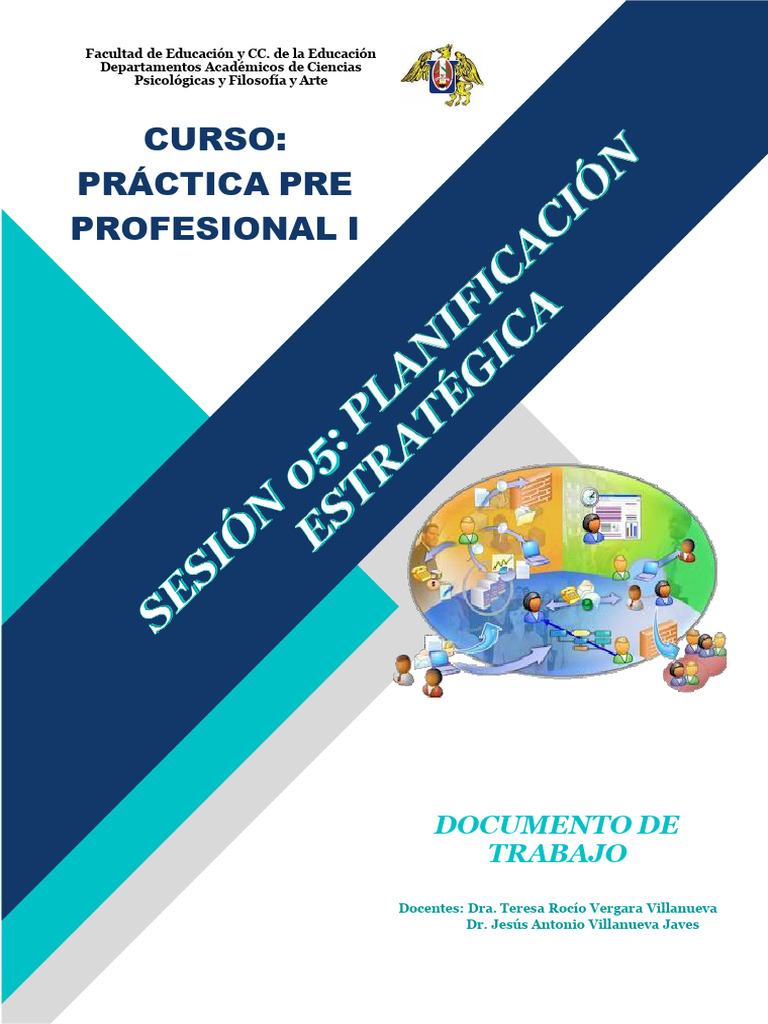 Facultad de Educación y CC. de la Educación
Departamentos Académicos de Ciencias Psicológicas y Filosofía y Arte

CURSO:
PRÁCTICA PRE PROFESIONAL I

SESIÓN 05: PLANIFICACIÓN ESTRATÉGICA

DOCUMENTO DE TRABAJO

Docentes: Dra. Teresa Rocío Vergara Villanueva
Dr. Jesús Antonio Villanueva Javes